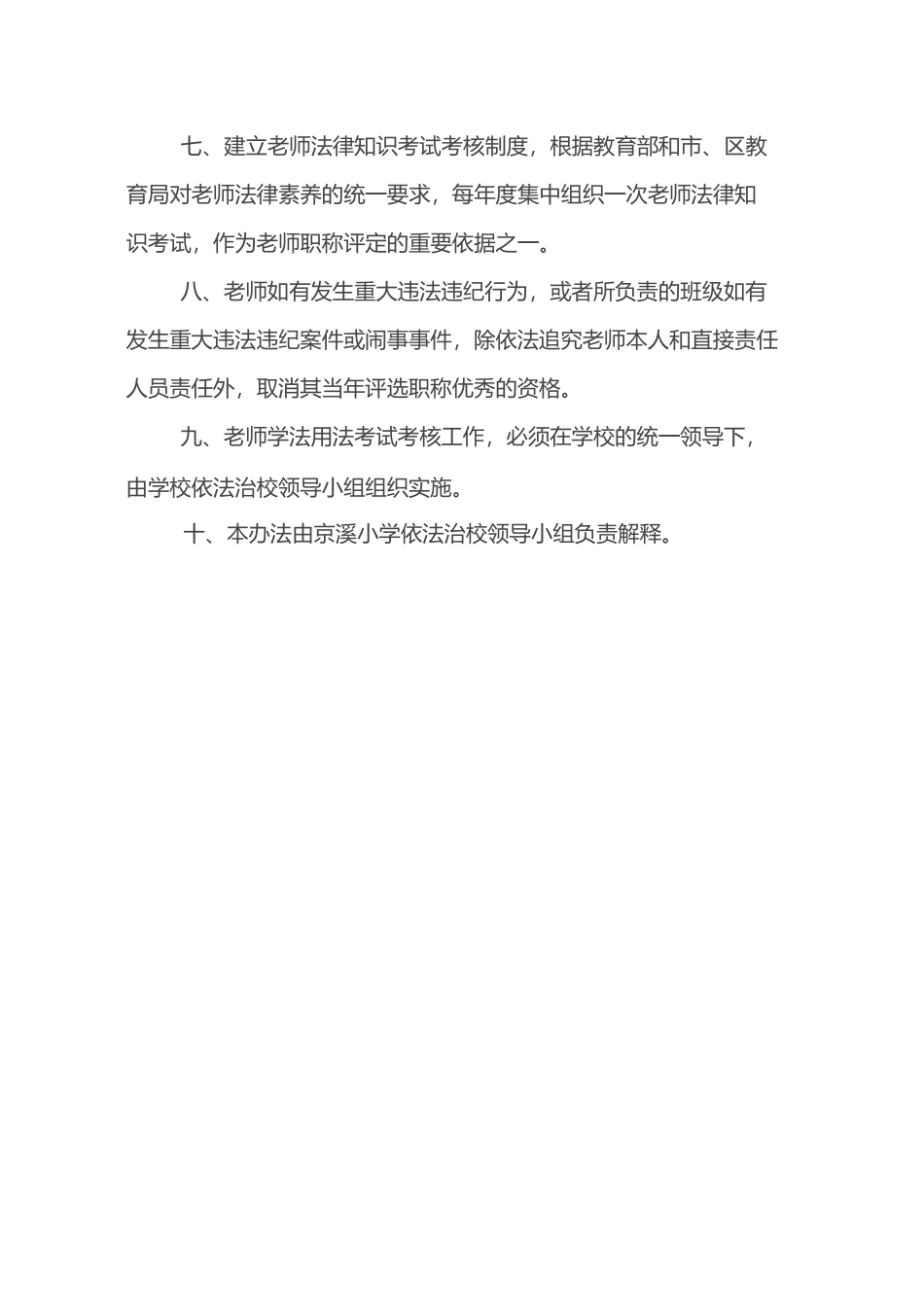 七、建立老师法律知识考试考核制度，根据教育部和市、区教育局对老师法律素养的统一要求，每年度集中组织一次老师法律知识考试，作为老师职称评定的重要依据之一。

八、老师如有发生重大违法违纪行为，或者所负责的班级如有发生重大违法违纪案件或闹事事件，除依法追究老师本人和直接责任人员责任外，取消其当年评选职称优秀的资格。

九、老师学法用法考试考核工作，必须在学校的统一领导下，由学校依法治校领导小组组织实施。

十、本办法由京溪小学依法治校领导小组负责解释。